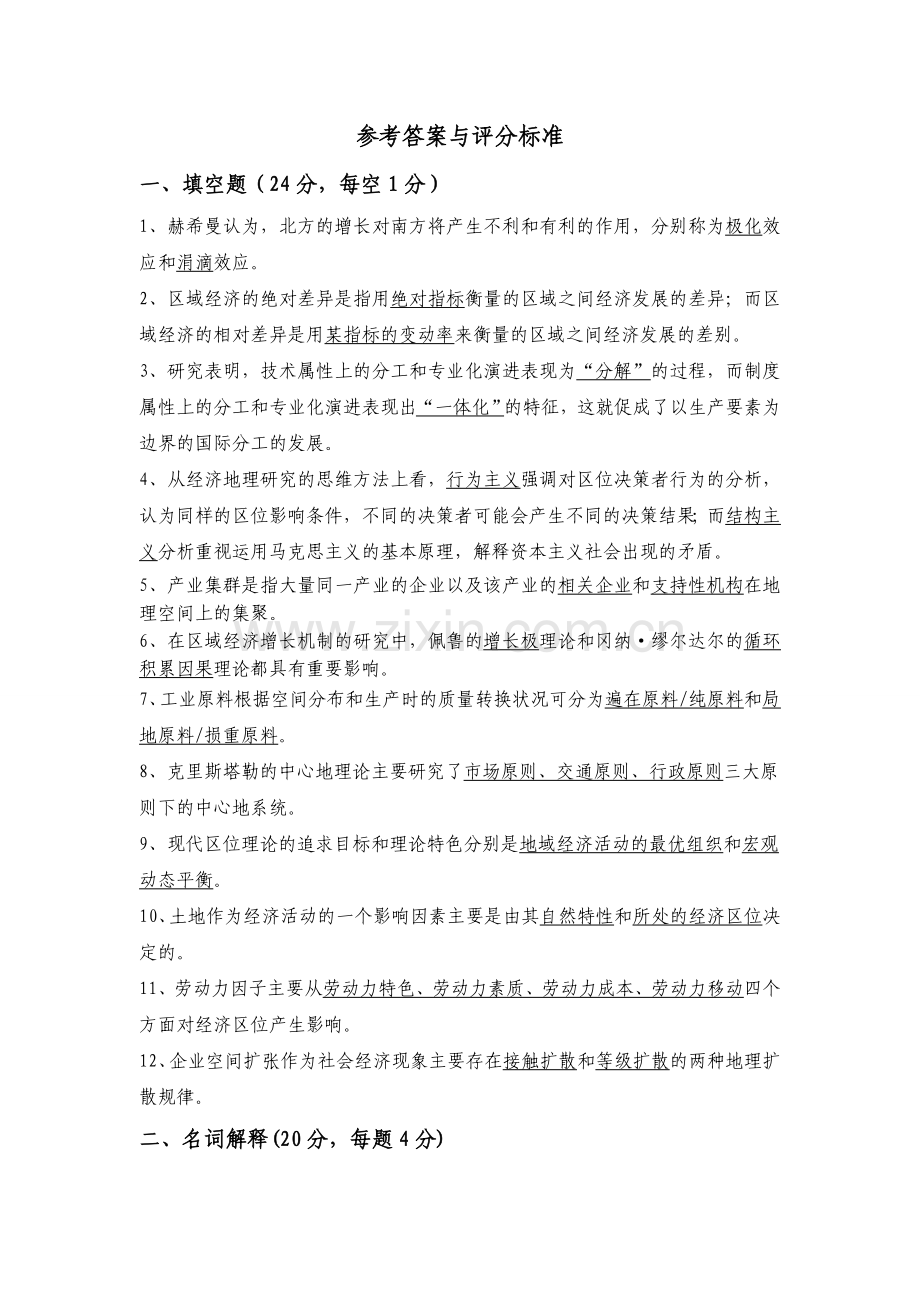 参考答案与评分标准

一、填空题（24分，每空1分）

1、赫希曼认为，北方的增长对南方将产生不利和有利的作用，分别称为极化效应和涓滴效应。

2、区域经济的绝对差异是指用绝对指标衡量的区域之间经济发展的差异；而区域经济的相对差异是用某指标的变动率来衡量的区域之间经济发展的差别。

3、研究表明，技术属性上的分工和专业化演进表现为“分解”的过程，而制度属性上的分工和专业化演进表现出“一体化”的特征，这就促成了以生产要素为边界的国际分工的发展。

4、从经济地理研究的思维方法上看，行为主义强调对区位决策者行为的分析，认为同样的区位影响条件，不同的决策者可能会产生不同的决策结果；而结构主义分析重视运用马克思主义的基本原理，解释资本主义社会出现的矛盾。

5、产业集群是指大量同一产业的企业以及该产业的相关企业和支持性机构在地理空间上的集聚。

6、在区域经济增长机制的研究中，佩鲁的增长极理论和冈纳·缪尔达尔的循环积累因果理论都具有重要影响。

7、工业原料根据空间分布和生产时的质量转换状况可分为遍在原料/纯原料和局地原料/损重原料。

8、克里斯塔勒的中心地理论主要研究了市场原则、交通原则、行政原则三大原则下的中心地系统。

9、现代区位理论的追求目标和理论特色分别是地域经济活动的最优组织和宏观动态平衡。

10、土地作为经济活动的一个影响因素主要是由其自然特性和所处的经济区位决定的。

11、劳动力因子主要从劳动力特色、劳动力素质、劳动力成本、劳动力移动四个方面对经济区位产生影响。

12、企业空间扩张作为社会经济现象主要存在接触扩散和等级扩散的两种地理扩散规律。

二、名词解释(20分，每题4分)

www.zixin.com.cn